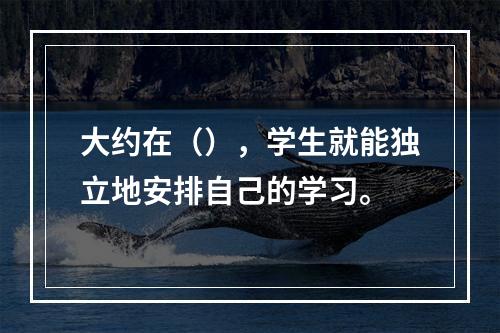 大约在（），学生就能独立地安排自己的学习。